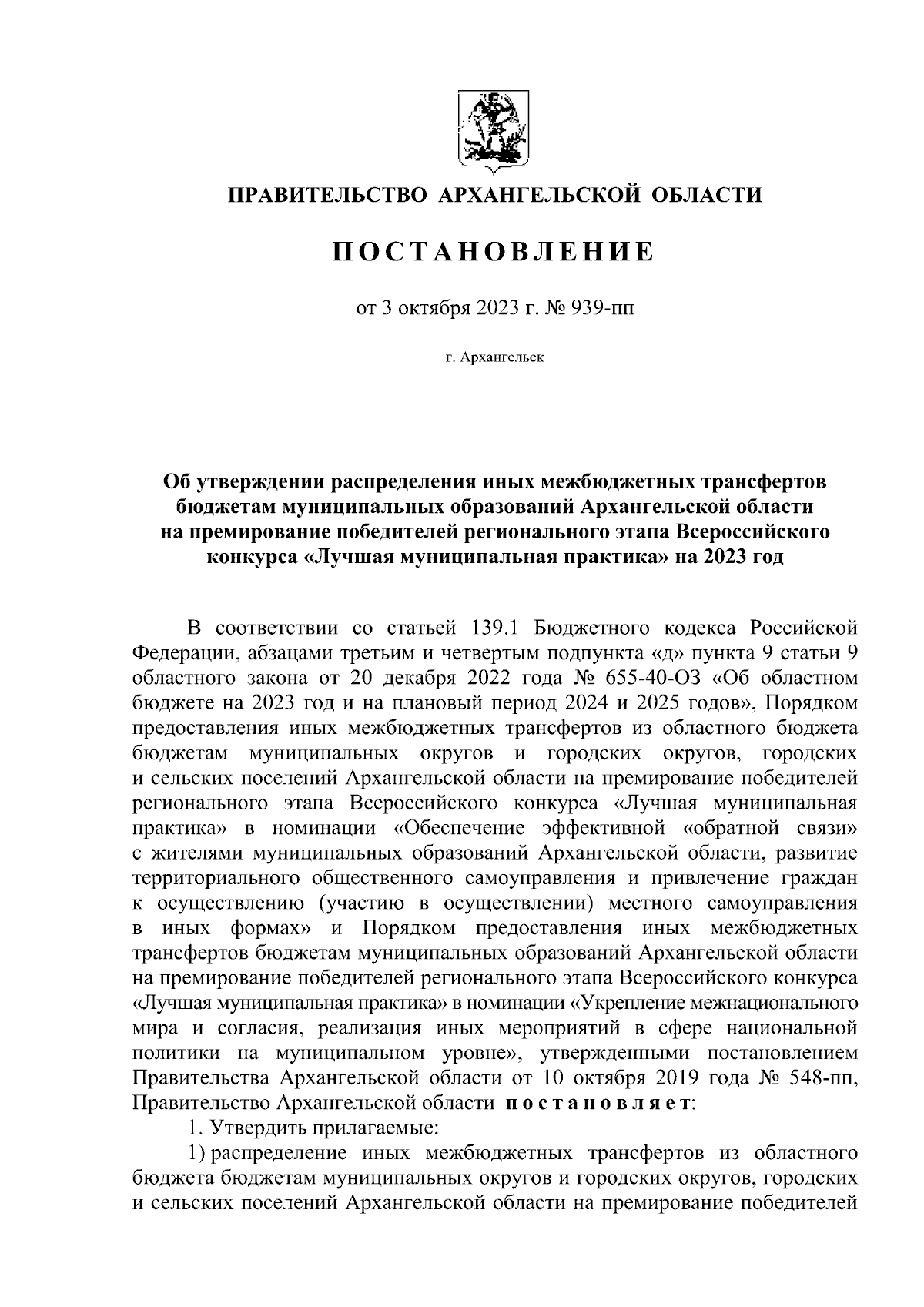 ПРАВИТЕЛЬСТВО АРХАНГЕЛЬСКОЙ ОБЛАСТИ

ПОСТАНОВЛЕНИЕ

от 3 октября 2023 г. № 939-пп

г. Архангельск

Об утверждении распределения иных межбюджетных трансфертов бюджетам муниципальных образований Архангельской области на премирование победителей регионального этапа Всероссийского конкурса «Лучшая муниципальная практика» на 2023 год

В соответствии со статьей 139.1 Бюджетного кодекса Российской Федерации, абзацами третьим и четвертым подпункта «д» пункта 9 статьи 9 областного закона от 20 декабря 2022 года № 655-40-ОЗ «Об областном бюджете на 2023 год и на плановый период 2024 и 2025 годов», Порядком предоставления иных межбюджетных трансфертов из областного бюджета бюджетам муниципальных округов и городских округов, городских и сельских поселений Архангельской области на премирование победителей регионального этапа Всероссийского конкурса «Лучшая муниципальная практика» в номинации «Обеспечение эффективной «обратной связи» с жителями муниципальных образований Архангельской области, развитие территориального общественного самоуправления и привлечение граждан к осуществлению (участию в осуществлении) местного самоуправления в иных формах» и Порядком предоставления иных межбюджетных трансфертов бюджетам муниципальных образований Архангельской области на премирование победителей регионального этапа Всероссийского конкурса «Лучшая муниципальная практика» в номинации «Укрепление межнационального мира и согласия, реализация иных мероприятий в сфере национальной политики на муниципальном уровне», утвержденными постановлением Правительства Архангельской области от 10 октября 2019 года № 548-пп, Правительство Архангельской области постановляет:

1. Утвердить прилагаемые:

1) распределение иных межбюджетных трансфертов из областного бюджета бюджетам муниципальных округов и городских округов, городских и сельских поселений Архангельской области на премирование победителей